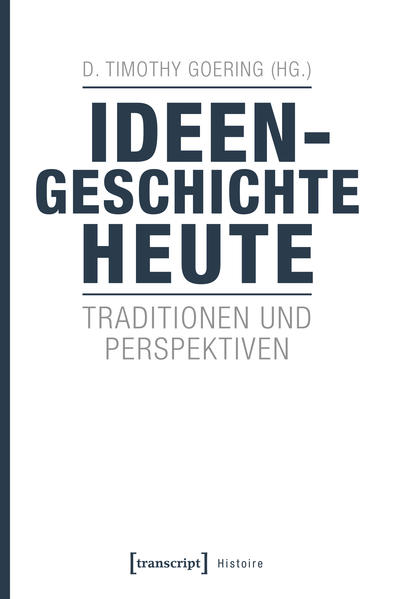 D. TIMOTHY GOERING (HG.)

IDEEN-GESCHICHTE HEUTE

TRADITIONEN UND PERSPEKTIVEN

[transcript] Histoire